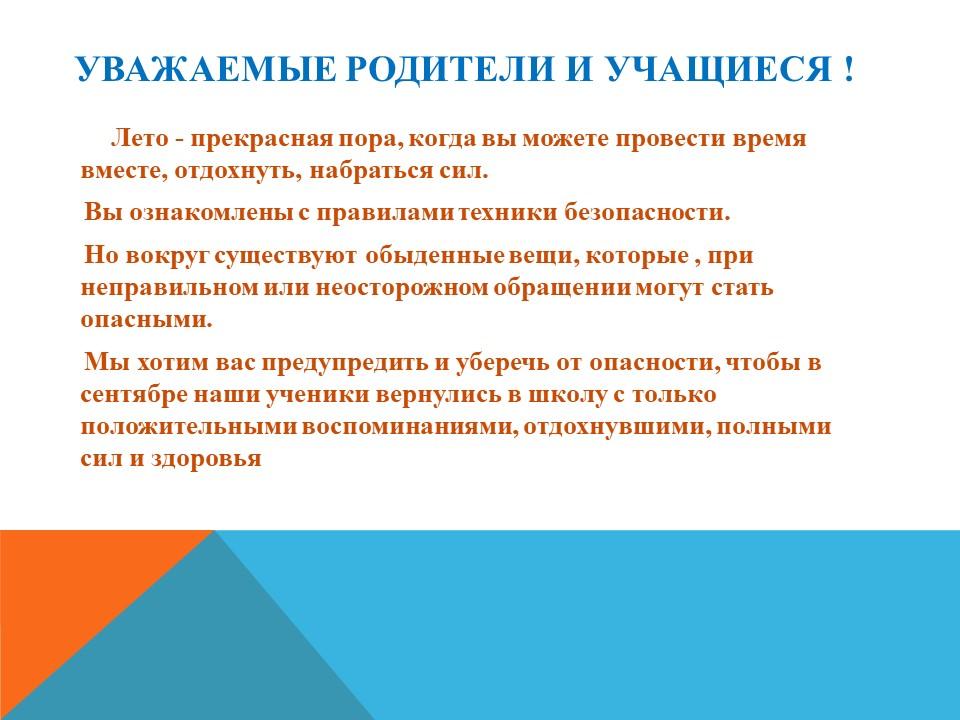 УВАЖАЕМЫЕ РОДИТЕЛИ И УЧАЩИЕСЯ !

Лето - прекрасная пора, когда вы можете провести время вместе, отдохнуть, набраться сил.

Вы ознакомлены с правилами техники безопасности.

Но вокруг существуют обыденные вещи, которые , при неправильном или неосторожном обращении могут стать опасными.

Мы хотим вас предупредить и уберечь от опасности, чтобы в сентябре наши ученики вернулись в школу с только положительными воспоминаниями, отдохнувшими, полными сил и здоровья